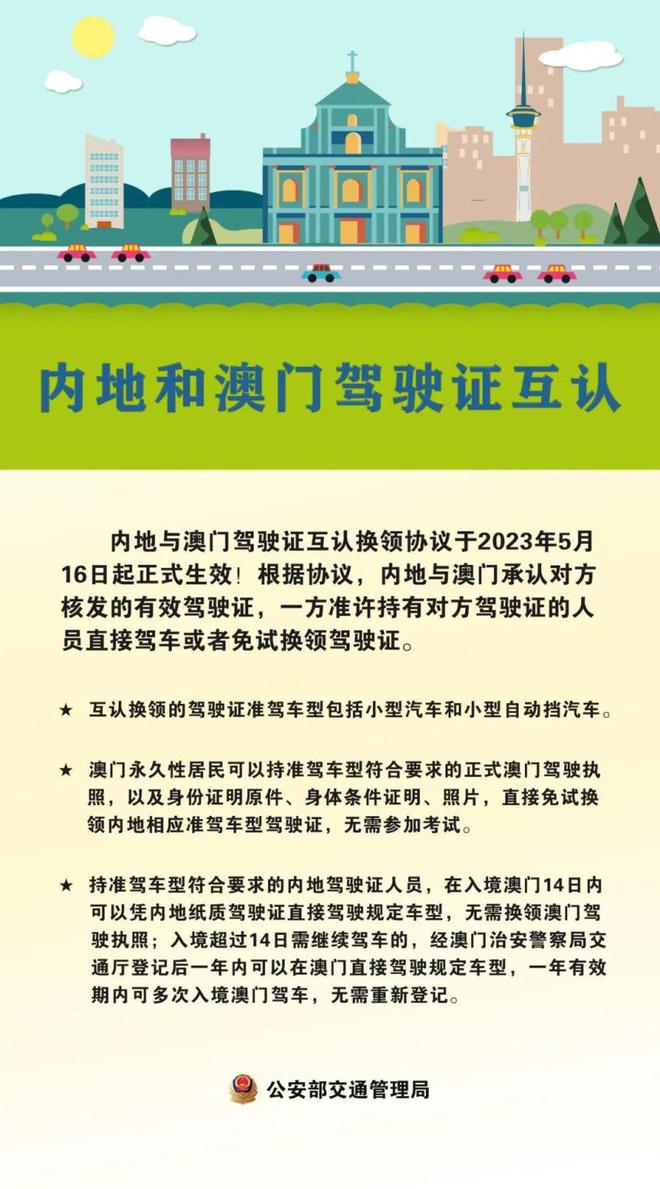 内地和澳门驾驶证互认

内地与澳门驾驶证互认换领协议于2023年5月16日起正式生效！根据协议，内地与澳门承认对方核发的有效驾驶证，一方准许持有对方驾驶证的人员直接驾车或者免试换领驾驶证。

★ 互认换领的驾驶证准驾车型包括小型汽车和小型自动挡汽车。

★ 澳门永久性居民可以持准驾车型符合要求的正式澳门驾驶执照，以及身份证明原件、身体条件证明、照片，直接免试换领内地相应准驾车型驾驶证，无需参加考试。

★ 持准驾车型符合要求的内地驾驶证人员，在入境澳门14日内可以凭内地纸质驾驶证直接驾驶规定车型，无需换领澳门驾驶执照；入境超过14日需继续驾车的，经澳门治安警察局交通厅登记后一年内可以在澳门直接驾驶规定车型，一年有效期内可多次入境澳门驾车，无需重新登记。

公安部交通管理局